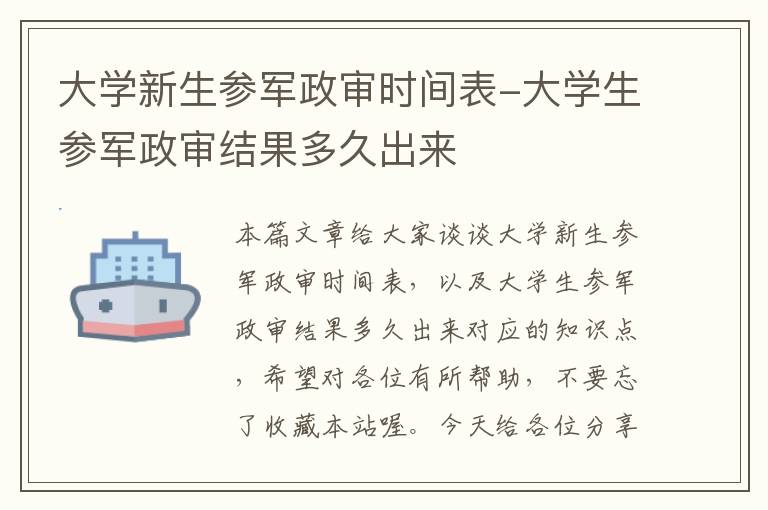 大学新生参军政审时间表-大学生参军政审结果多久出来

本篇文章给大家谈谈大学新生参军政审时间表，以及大学生参军政审结果多久出来对应的知识点，希望对各位有所帮助，不要忘了收藏本站喔。今天给各位分享